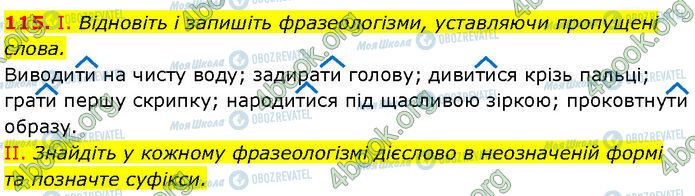 115. I. Відновіть і запишіть фразеологізми, уставляючи пропущені слова.
Виводити на чисту воду; задирати голову; дивитися крізь пальці; грати першу скрипку; народитися під щасливою зіркою; проковтнути образу.
II. Знайдіть у кожному фразеологізмі дієслово в неозначеній формі та позначте суфікси.

4book.org
Моя Школа
OBOZREVATEL